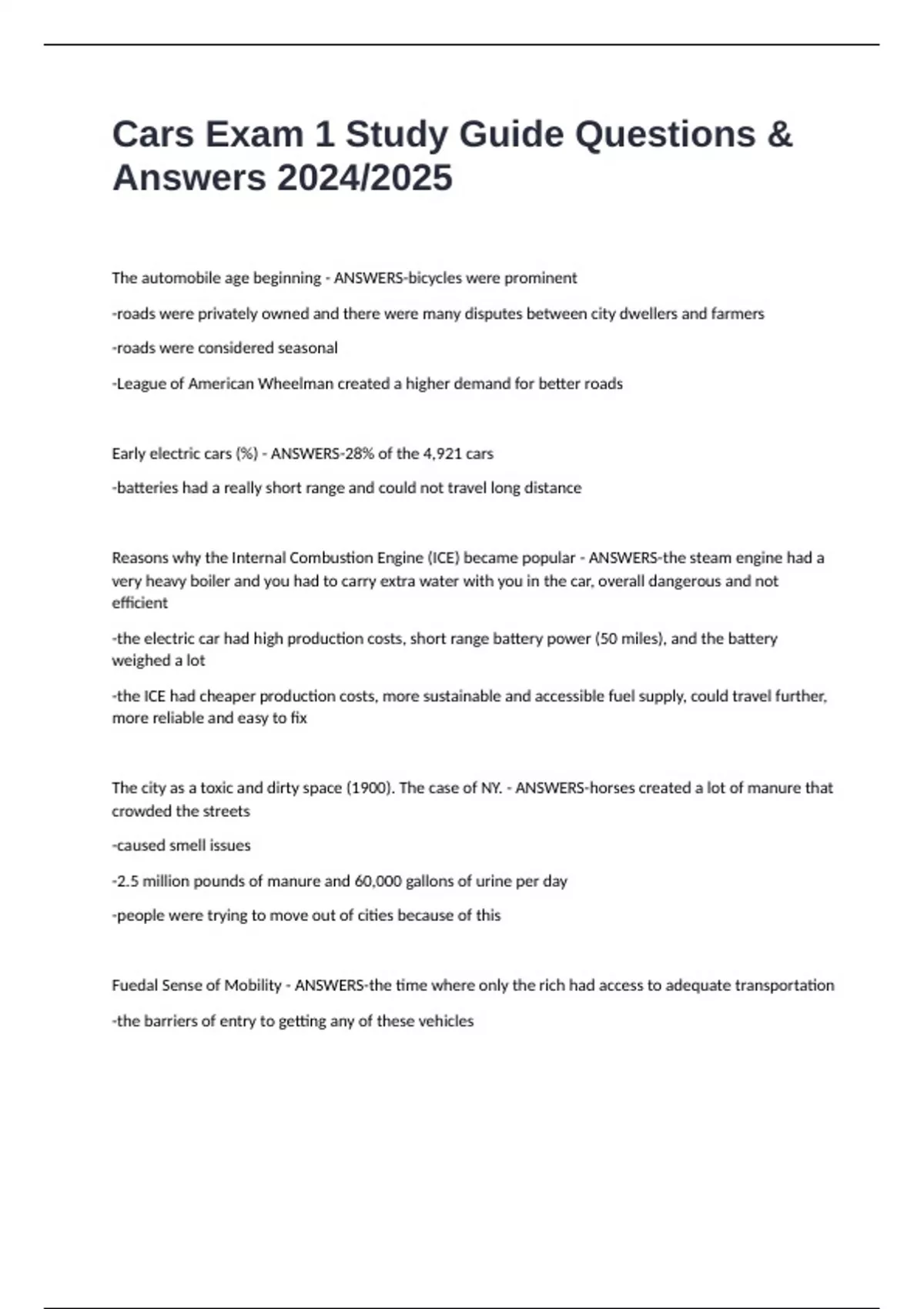 Cars Exam 1 Study Guide Questions & Answers 2024/2025

The automobile age beginning - ANSWERS-bicycles were prominent

-roads were privately owned and there were many disputes between city dwellers and farmers

-roads were considered seasonal

-League of American Wheelman created a higher demand for better roads

Early electric cars (%) - ANSWERS-28% of the 4,921 cars

-batteries had a really short range and could not travel long distance

Reasons why the Internal Combustion Engine (ICE) became popular - ANSWERS-the steam engine had a very heavy boiler and you had to carry extra water with you in the car, overall dangerous and not efficient

-the electric car had high production costs, short range battery power (50 miles), and the battery weighed a lot

-the ICE had cheaper production costs, more sustainable and accessible fuel supply, could travel further, more reliable and easy to fix

The city as a toxic and dirty space (1900). The case of NY. - ANSWERS-horses created a lot of manure that crowded the streets

-caused smell issues

-2.5 million pounds of manure and 60,000 gallons of urine per day

-people were trying to move out of cities because of this

Fuedal Sense of Mobility - ANSWERS-the time where only the rich had access to adequate transportation

-the barriers of entry to getting any of these vehicles